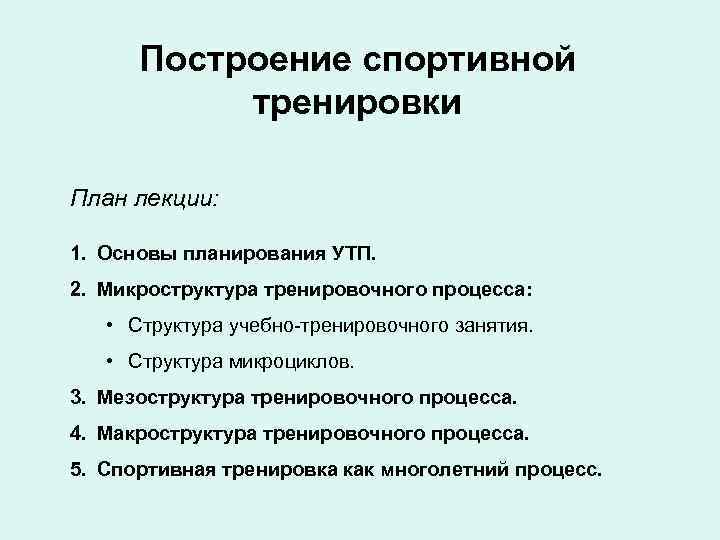 Построение спортивной тренировки

План лекции:

1. Основы планирования УТП.
2. Микроструктура тренировочного процесса:
• Структура учебно-тренировочного занятия.
• Структура микроциклов.
3. Мезоструктура тренировочного процесса.
4. Макроструктура тренировочного процесса.
5. Спортивная тренировка как многолетний процесс.